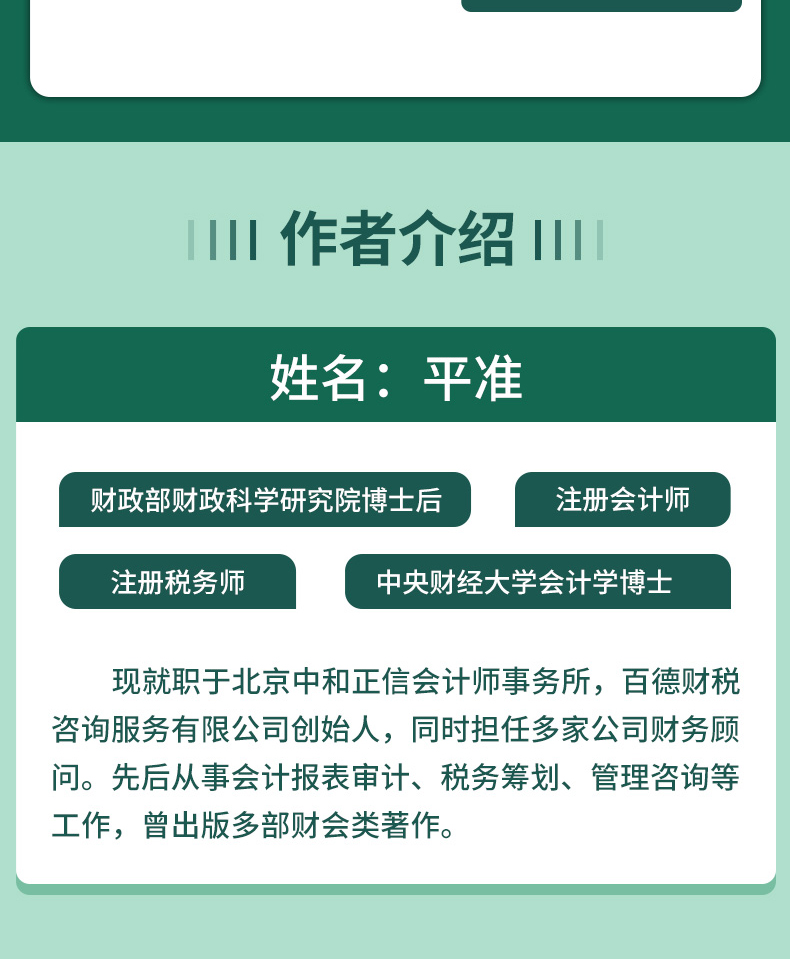 作者介绍

姓名：平准

财政部财政科学研究院博士后

注册会计师

注册税务师

中央财经大学会计学博士

现就职于北京中和正信会计师事务所，百德财税咨询服务有限公司创始人，同时担任多家公司财务顾问。先后从事会计报表审计、税务筹划、管理咨询等工作，曾出版多部财会类著作。